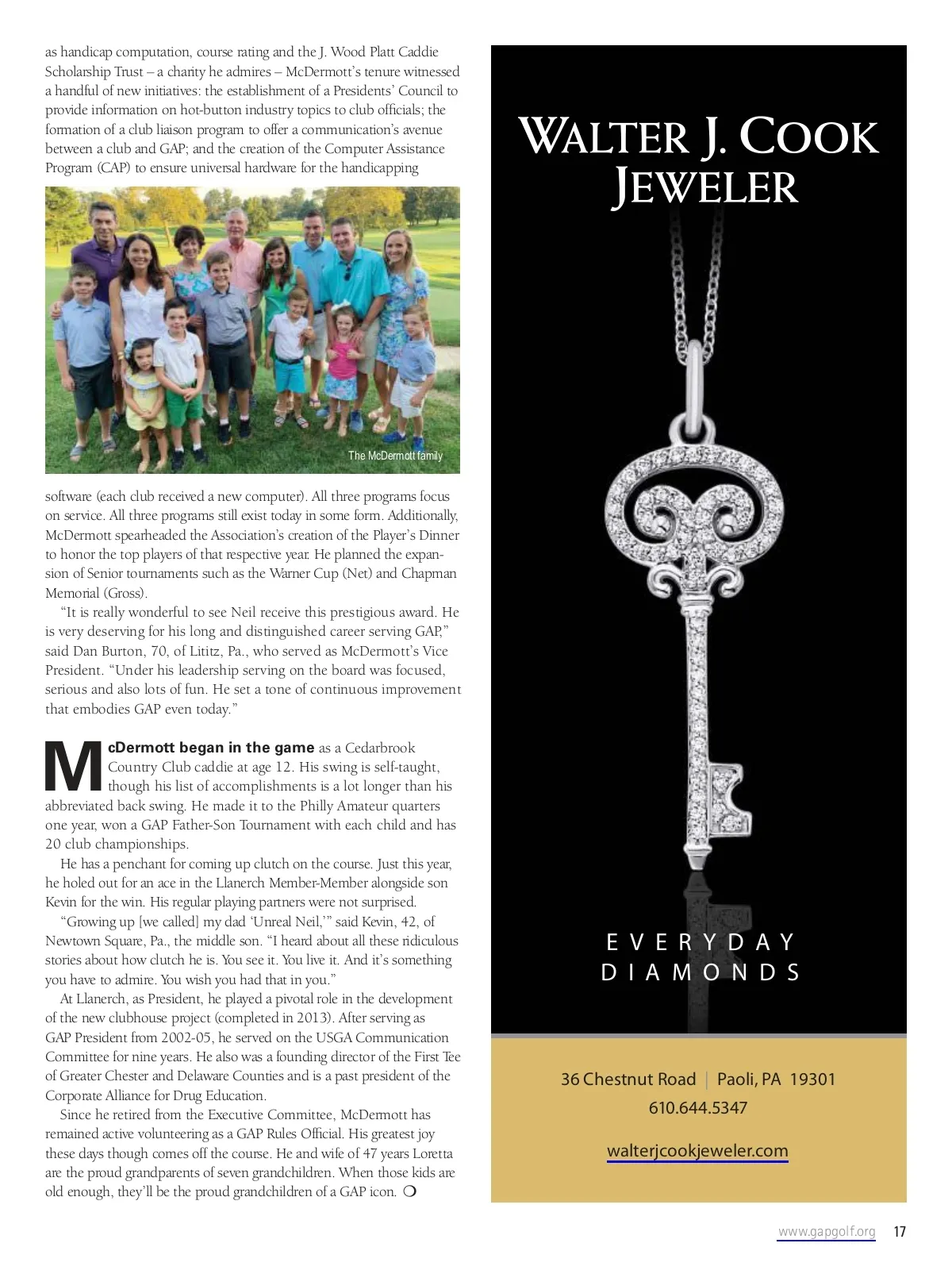 as handicap computation, course rating and the J. Wood Platt Caddie Scholarship Trust – a charity he admires – McDermott's tenure witnessed a handful of new initiatives: the establishment of a Presidents' Council to provide information on hot-button industry topics to club officials; the formation of a club liaison program to offer a communication's avenue between a club and GAP; and the creation of the Computer Assistance Program (CAP) to ensure universal hardware for the handicapping

The McDermott family

software (each club received a new computer). All three programs focus on service. All three programs still exist today in some form. Additionally, McDermott spearheaded the Association's creation of the Player's Dinner to honor the top players of that respective year. He planned the expansion of Senior tournaments such as the Warner Cup (Net) and Chapman Memorial (Gross).

"It is really wonderful to see Neil receive this prestigious award. He is very deserving for his long and distinguished career serving GAP," said Dan Burton, 70, of Lititz, Pa., who served as McDermott's Vice President. "Under his leadership serving on the board was focused, serious and also lots of fun. He set a tone of continuous improvement that embodies GAP even today."

McDermott began in the game as a Cedarbrook Country Club caddie at age 12. His swing is self-taught, though his list of accomplishments is a lot longer than his abbreviated back swing. He made it to the Philly Amateur quarters one year, won a GAP Father-Son Tournament with each child and has 20 club championships.

He has a penchant for coming up clutch on the course. Just this year, he holed out for an ace in the Llanerch Member-Member alongside son Kevin for the win. His regular playing partners were not surprised.

"Growing up [we called] my dad 'Unreal Neil,'" said Kevin, 42, of Newtown Square, Pa., the middle son. "I heard about all these ridiculous stories about how clutch he is. You see it. You live it. And it's something you have to admire. You wish you had that in you."

At Llanerch, as President, he played a pivotal role in the development of the new clubhouse project (completed in 2013). After serving as GAP President from 2002-05, he served on the USGA Communication Committee for nine years. He also was a founding director of the First Tee of Greater Chester and Delaware Counties and is a past president of the Corporate Alliance for Drug Education.

Since he retired from the Executive Committee, McDermott has remained active volunteering as a GAP Rules Official. His greatest joy these days though comes off the course. He and wife of 47 years Loretta are the proud grandparents of seven grandchildren. When those kids are old enough, they'll be the proud grandchildren of a GAP icon. ❍

WALTER J. COOK
JEWELER

EVERYDAY
DIAMONDS

36 Chestnut Road | Paoli, PA 19301
610.644.5347

walterjcookjeweler.com

www.gapgolf.org 17